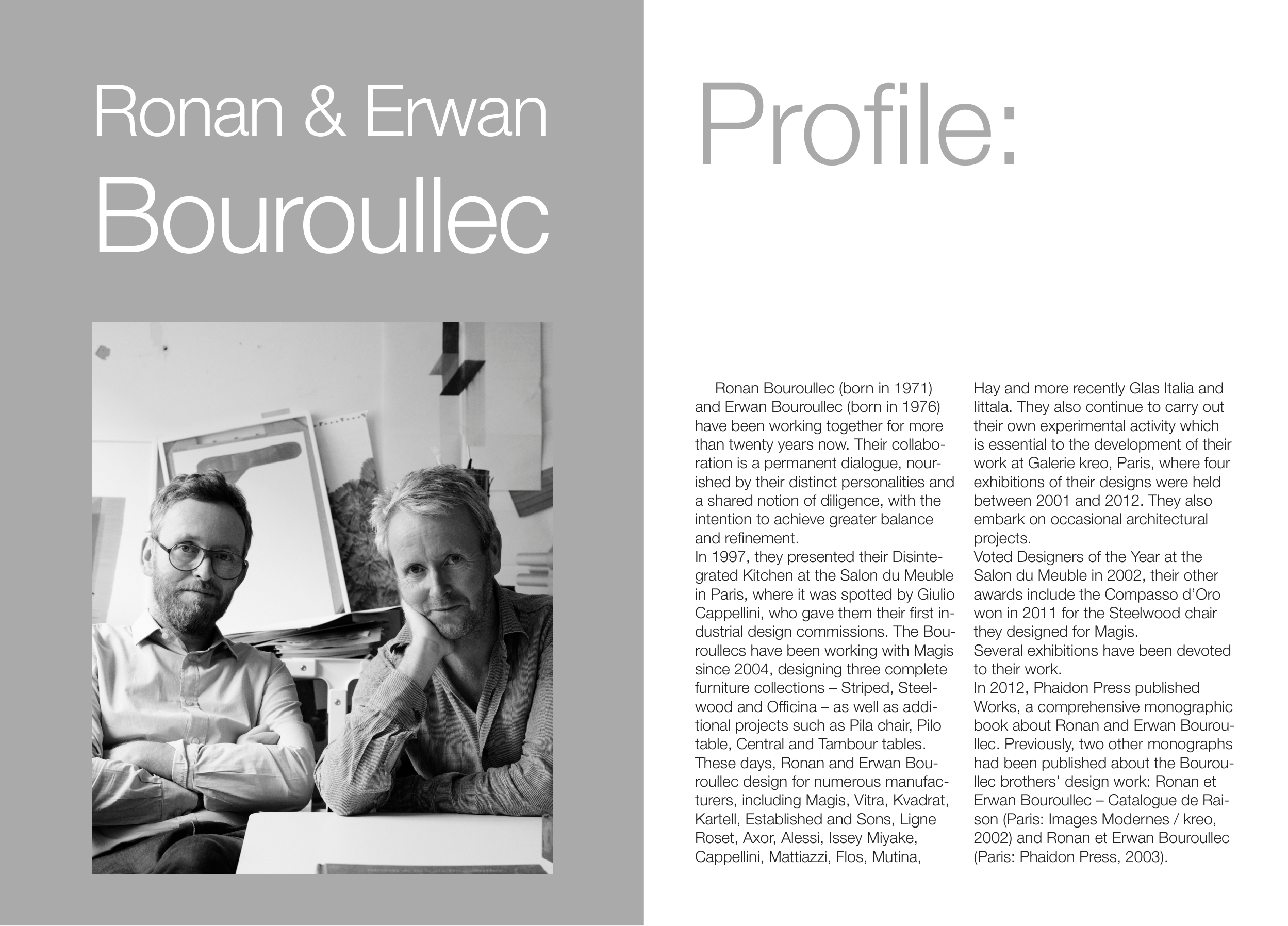 Ronan & Erwan
Bouroullec

Profile:

Ronan Bouroullec (born in 1971) and Erwan Bouroullec (born in 1976) have been working together for more than twenty years now. Their collaboration is a permanent dialogue, nourished by their distinct personalities and a shared notion of diligence, with the intention to achieve greater balance and refinement.

In 1997, they presented their Disintegrated Kitchen at the Salon du Meuble in Paris, where it was spotted by Giulio Cappellini, who gave them their first industrial design commissions. The Bouroullecs have been working with Magis since 2004, designing three complete furniture collections – Striped, Steelwood and Officina – as well as additional projects such as Pila chair, Pilo table, Central and Tambour tables.

These days, Ronan and Erwan Bouroullec design for numerous manufacturers, including Magis, Vitra, Kvadrat, Kartell, Established and Sons, Ligne Roset, Axor, Alessi, Issey Miyake, Cappellini, Mattiazzi, Flos, Mutina, Hay and more recently Glas Italia and Iittala. They also continue to carry out their own experimental activity which is essential to the development of their work at Galerie kreo, Paris, where four exhibitions of their designs were held between 2001 and 2012. They also embark on occasional architectural projects.

Voted Designers of the Year at the Salon du Meuble in 2002, their other awards include the Compasso d'Oro won in 2011 for the Steelwood chair they designed for Magis.

Several exhibitions have been devoted to their work.

In 2012, Phaidon Press published Works, a comprehensive monographic book about Ronan and Erwan Bouroullec. Previously, two other monographs had been published about the Bouroullec brothers' design work: Ronan et Erwan Bouroullec – Catalogue de Raison (Paris: Images Modernes / kreo, 2002) and Ronan et Erwan Bouroullec (Paris: Phaidon Press, 2003).